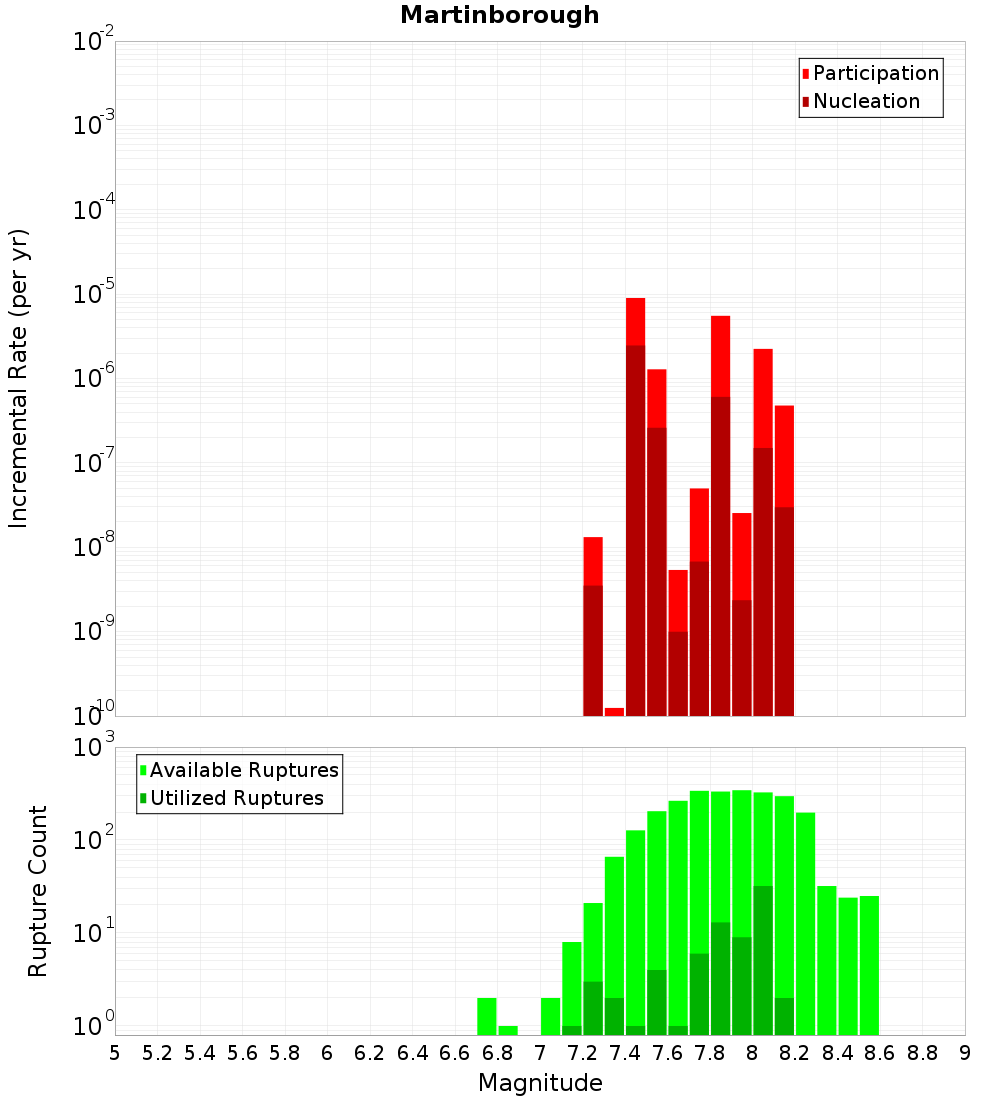 Martinborough

Participation
Nucleation

Incremental Rate (per yr)

$10^{-2}$
$10^{-3}$
$10^{-4}$
$10^{-5}$
$10^{-6}$
$10^{-7}$
$10^{-8}$
$10^{-9}$
$10^{-10}$

Available Ruptures
Utilized Ruptures

Rupture Count

$10^{3}$
$10^{2}$
$10^{1}$
$10^{0}$

5 5.2 5.4 5.6 5.8 6 6.2 6.4 6.6 6.8 7 7.2 7.4 7.6 7.8 8 8.2 8.4 8.6 8.8 9

Magnitude